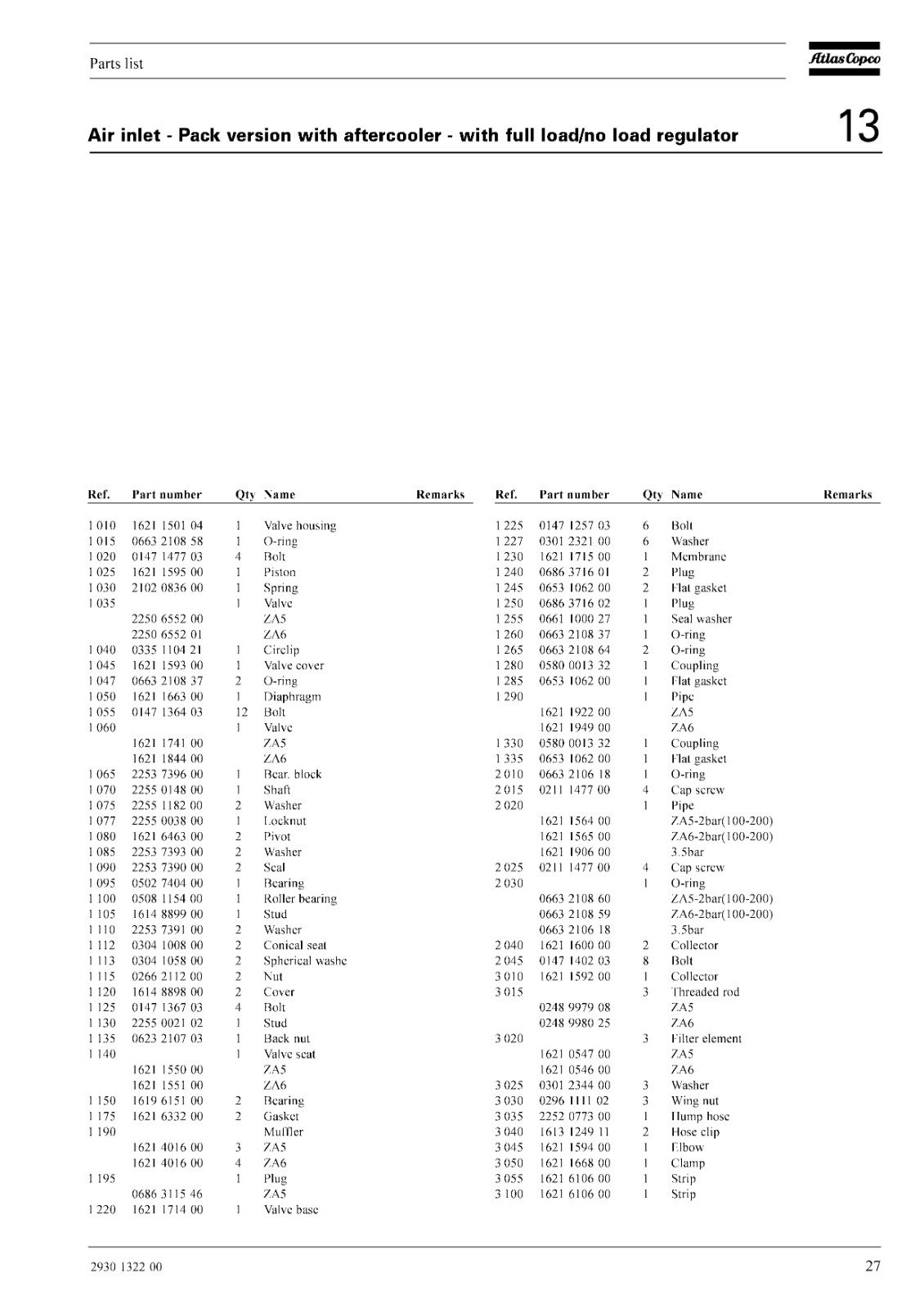 Parts list

Atlas Copco

Air inlet - Pack version with aftercooler - with full load/no load regulator

13

| Ref. | Part number | Qty | Name | Remarks |
|---|---|---|---|---|
| 1 010 | 1621 1501 04 | 1 | Valve housing | |
| 1 015 | 0663 2108 58 | 1 | O-ring | |
| 1 020 | 0147 1477 03 | 4 | Bolt | |
| 1 025 | 1621 1595 00 | 1 | Piston | |
| 1 030 | 2102 0836 00 | 1 | Spring | |
| 1 035 | | 1 | Valve | |
| | 2250 6552 00 | | ZA5 | |
| | 2250 6552 01 | | ZA6 | |
| 1 040 | 0335 1104 21 | 1 | Circlip | |
| 1 045 | 1621 1593 00 | 1 | Valve cover | |
| 1 047 | 0663 2108 37 | 2 | O-ring | |
| 1 050 | 1621 1663 00 | 1 | Diaphragm | |
| 1 055 | 0147 1364 03 | 12 | Bolt | |
| 1 060 | | 1 | Valve | |
| | 1621 1741 00 | | ZA5 | |
| | 1621 1844 00 | | ZA6 | |
| 1 065 | 2253 7396 00 | 1 | Bear. block | |
| 1 070 | 2255 0148 00 | 1 | Shaft | |
| 1 075 | 2255 1182 00 | 2 | Washer | |
| 1 077 | 2255 0038 00 | 1 | Locknut | |
| 1 080 | 1621 6463 00 | 2 | Pivot | |
| 1 085 | 2253 7393 00 | 2 | Washer | |
| 1 090 | 2253 7390 00 | 2 | Seal | |
| 1 095 | 0502 7404 00 | 1 | Bearing | |
| 1 100 | 0508 1154 00 | 1 | Roller bearing | |
| 1 105 | 1614 8899 00 | 1 | Stud | |
| 1 110 | 2253 7391 00 | 2 | Washer | |
| 1 112 | 0304 1008 00 | 2 | Conical seat | |
| 1 113 | 0304 1058 00 | 2 | Spherical washe | |
| 1 115 | 0266 2112 00 | 2 | Nut | |
| 1 120 | 1614 8898 00 | 2 | Cover | |
| 1 125 | 0147 1367 03 | 4 | Bolt | |
| 1 130 | 2255 0021 02 | 1 | Stud | |
| 1 135 | 0623 2107 03 | 1 | Back nut | |
| 1 140 | | 1 | Valve seat | |
| | 1621 1550 00 | | ZA5 | |
| | 1621 1551 00 | | ZA6 | |
| 1 150 | 1619 6151 00 | 2 | Bearing | |
| 1 175 | 1621 6332 00 | 2 | Gasket | |
| 1 190 | | | Muffler | |
| | 1621 4016 00 | 3 | ZA5 | |
| | 1621 4016 00 | 4 | ZA6 | |
| 1 195 | | 1 | Plug | |
| | 0686 3115 46 | | ZA5 | |
| 1 220 | 1621 1714 00 | 1 | Valve base | |

| Ref. | Part number | Qty | Name | Remarks |
|---|---|---|---|---|
| 1 225 | 0147 1257 03 | 6 | Bolt | |
| 1 227 | 0301 2321 00 | 6 | Washer | |
| 1 230 | 1621 1715 00 | 1 | Membrane | |
| 1 240 | 0686 3716 01 | 2 | Plug | |
| 1 245 | 0653 1062 00 | 2 | Flat gasket | |
| 1 250 | 0686 3716 02 | 1 | Plug | |
| 1 255 | 0661 1000 27 | 1 | Seal washer | |
| 1 260 | 0663 2108 37 | 1 | O-ring | |
| 1 265 | 0663 2108 64 | 2 | O-ring | |
| 1 280 | 0580 0013 32 | 1 | Coupling | |
| 1 285 | 0653 1062 00 | 1 | Flat gasket | |
| 1 290 | | 1 | Pipe | |
| | 1621 1922 00 | | ZA5 | |
| | 1621 1949 00 | | ZA6 | |
| 1 330 | 0580 0013 32 | 1 | Coupling | |
| 1 335 | 0653 1062 00 | 1 | Flat gasket | |
| 2 010 | 0663 2106 18 | 1 | O-ring | |
| 2 015 | 0211 1477 00 | 4 | Cap screw | |
| 2 020 | | 1 | Pipe | |
| | 1621 1564 00 | | ZA5-2bar(100-200) | |
| | 1621 1565 00 | | ZA6-2bar(100-200) | |
| | 1621 1906 00 | | 3.5bar | |
| 2 025 | 0211 1477 00 | 4 | Cap screw | |
| 2 030 | | 1 | O-ring | |
| | 0663 2108 60 | | ZA5-2bar(100-200) | |
| | 0663 2108 59 | | ZA6-2bar(100-200) | |
| | 0663 2106 18 | | 3.5bar | |
| 2 040 | 1621 1600 00 | 2 | Collector | |
| 2 045 | 0147 1402 03 | 8 | Bolt | |
| 3 010 | 1621 1592 00 | 1 | Collector | |
| 3 015 | | 3 | Threaded rod | |
| | 0248 9979 08 | | ZA5 | |
| | 0248 9980 25 | | ZA6 | |
| 3 020 | | 3 | Filter element | |
| | 1621 0547 00 | | ZA5 | |
| | 1621 0546 00 | | ZA6 | |
| 3 025 | 0301 2344 00 | 3 | Washer | |
| 3 030 | 0296 1111 02 | 3 | Wing nut | |
| 3 035 | 2252 0773 00 | 1 | Hump hose | |
| 3 040 | 1613 1249 11 | 2 | Hose clip | |
| 3 045 | 1621 1594 00 | 1 | Elbow | |
| 3 050 | 1621 1668 00 | 1 | Clamp | |
| 3 055 | 1621 6106 00 | 1 | Strip | |
| 3 100 | 1621 6106 00 | 1 | Strip | |

2930 1322 00

27